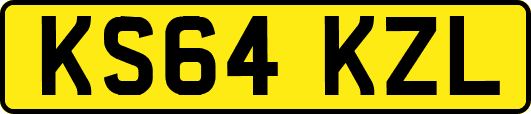 KS64 KZL